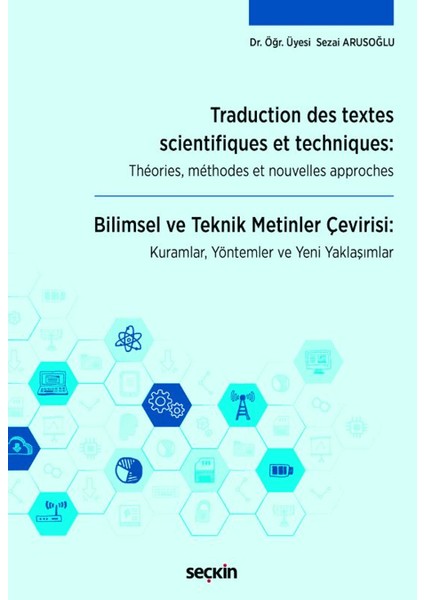 Dr. Öğr. Üyesi Sezai ARUSOĞLU

Traduction des textes scientifiques et techniques:

Théories, méthodes et nouvelles approches

Bilimsel ve Teknik Metinler Çevirisi:

Kuramlar, Yöntemler ve Yeni Yaklaşımlar

seçkin